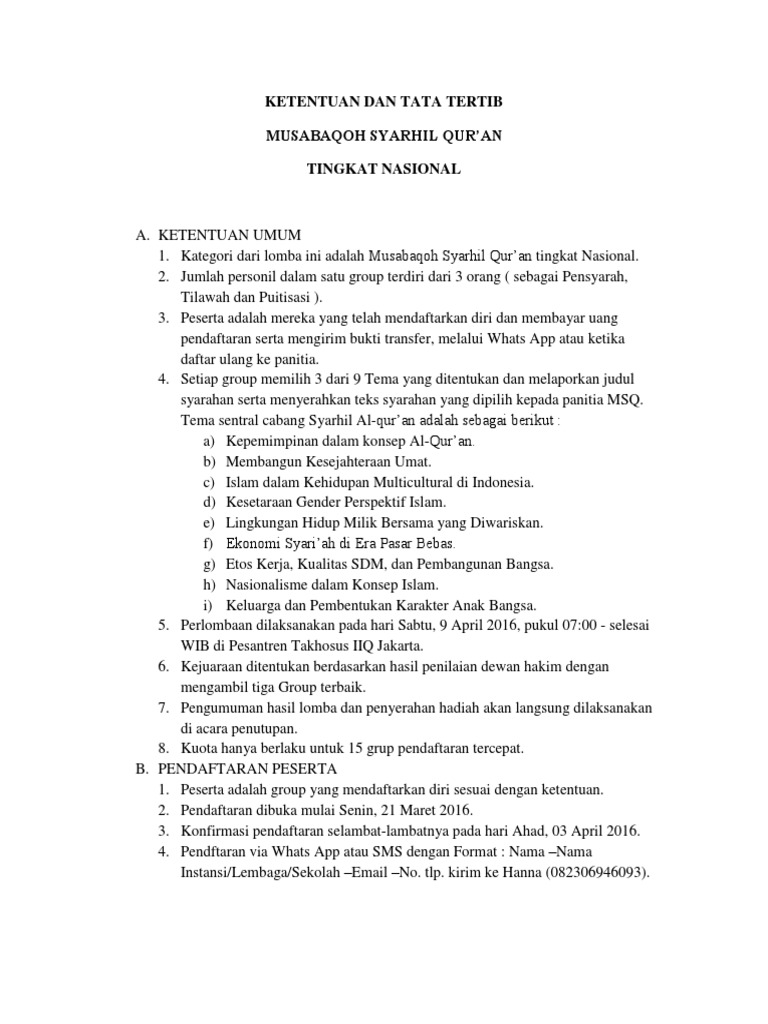 KETENTUAN DAN TATA TERTIB

MUSABAQOH SYARHIL QUR'AN

TINGKAT NASIONAL

A. KETENTUAN UMUM
1. Kategori dari lomba ini adalah Musabaqoh Syarhil Qur'an tingkat Nasional.
2. Jumlah personil dalam satu group terdiri dari 3 orang ( sebagai Pensyarah, Tilawah dan Puitisasi ).
3. Peserta adalah mereka yang telah mendaftarkan diri dan membayar uang pendaftaran serta mengirim bukti transfer, melalui Whats App atau ketika daftar ulang ke panitia.
4. Setiap group memilih 3 dari 9 Tema yang ditentukan dan melaporkan judul syarahan serta menyerahkan teks syarahan yang dipilih kepada panitia MSQ. Tema sentral cabang Syarhil Al-qur'an adalah sebagai berikut :
a) Kepemimpinan dalam konsep Al-Qur'an.
b) Membangun Kesejahteraan Umat.
c) Islam dalam Kehidupan Multicultural di Indonesia.
d) Kesetaraan Gender Perspektif Islam.
e) Lingkungan Hidup Milik Bersama yang Diwariskan.
f) Ekonomi Syari'ah di Era Pasar Bebas.
g) Etos Kerja, Kualitas SDM, dan Pembangunan Bangsa.
h) Nasionalisme dalam Konsep Islam.
i) Keluarga dan Pembentukan Karakter Anak Bangsa.
5. Perlombaan dilaksanakan pada hari Sabtu, 9 April 2016, pukul 07:00 - selesai WIB di Pesantren Takhosus IIQ Jakarta.
6. Kejuaraan ditentukan berdasarkan hasil penilaian dewan hakim dengan mengambil tiga Group terbaik.
7. Pengumuman hasil lomba dan penyerahan hadiah akan langsung dilaksanakan di acara penutupan.
8. Kuota hanya berlaku untuk 15 grup pendaftaran tercepat.
B. PENDAFTARAN PESERTA
1. Peserta adalah group yang mendaftarkan diri sesuai dengan ketentuan.
2. Pendaftaran dibuka mulai Senin, 21 Maret 2016.
3. Konfirmasi pendaftaran selambat-lambatnya pada hari Ahad, 03 April 2016.
4. Pendftaran via Whats App atau SMS dengan Format : Nama –Nama Instansi/Lembaga/Sekolah –Email –No. tlp. kirim ke Hanna (082306946093).